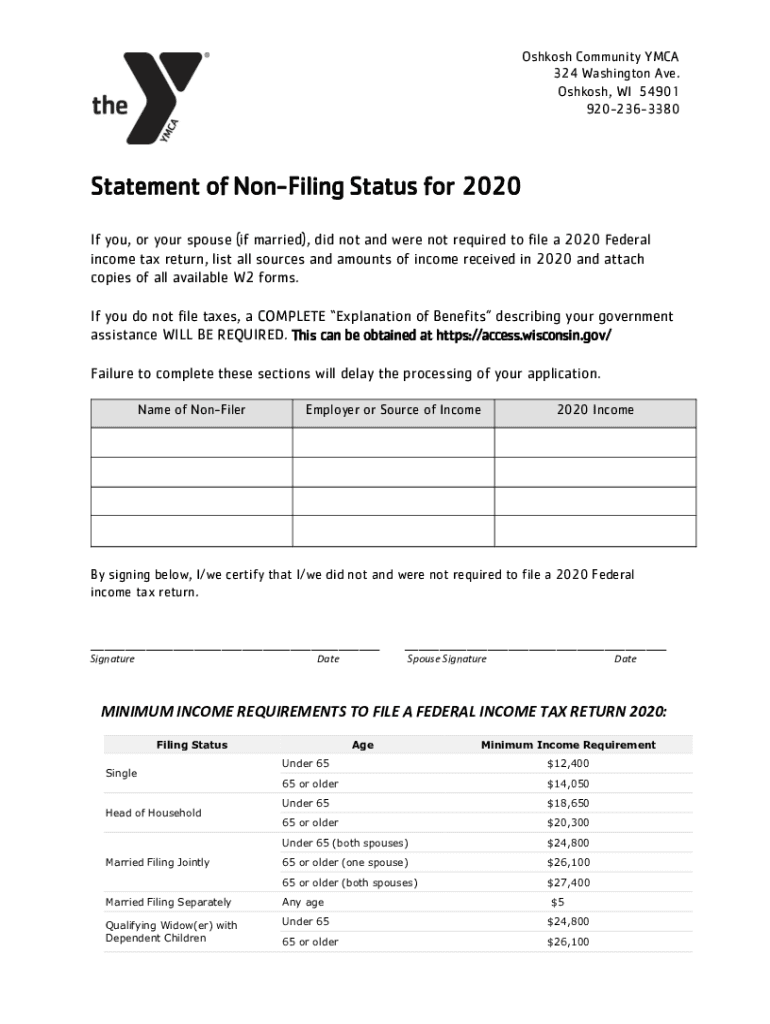 the YMCA

Oshkosh Community YMCA
324 Washington Ave.
Oshkosh, WI 54901
920-236-3380

Statement of Non-Filing Status for 2020

If you, or your spouse (if married), did not and were not required to file a 2020 Federal income tax return, list all sources and amounts of income received in 2020 and attach copies of all available W2 forms.

If you do not file taxes, a COMPLETE "Explanation of Benefits" describing your government assistance WILL BE REQUIRED. This can be obtained at https://access.wisconsin.gov/

Failure to complete these sections will delay the processing of your application.

| Name of Non-Filer | Employer or Source of Income | 2020 Income |
|---|---|---|
| | | |
| | | |
| | | |
| | | |

By signing below, I/we certify that I/we did not and were not required to file a 2020 Federal income tax return.

Signature Date Spouse Signature Date

MINIMUM INCOME REQUIREMENTS TO FILE A FEDERAL INCOME TAX RETURN 2020:

| Filing Status | Age | Minimum Income Requirement |
|---|---|---|
| Single | Under 65 | $12,400 |
| | 65 or older | $14,050 |
| Head of Household | Under 65 | $18,650 |
| | 65 or older | $20,300 |
| Married Filing Jointly | Under 65 (both spouses) | $24,800 |
| | 65 or older (one spouse) | $26,100 |
| | 65 or older (both spouses) | $27,400 |
| Married Filing Separately | Any age | $5 |
| Qualifying Widow(er) with Dependent Children | Under 65 | $24,800 |
| | 65 or older | $26,100 |